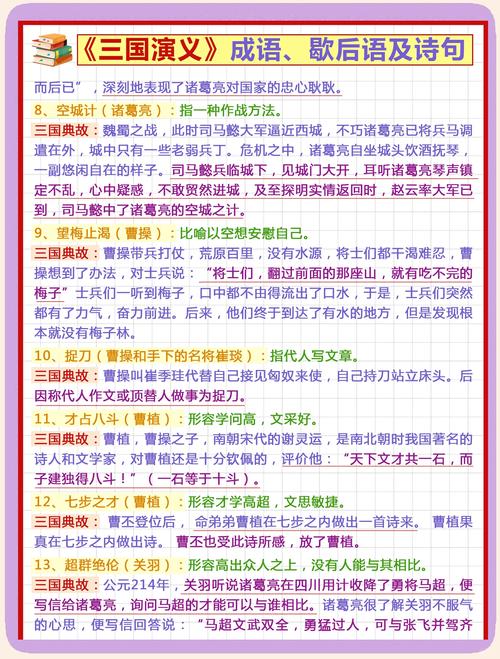 《三国演义》成语、歇后语及诗句

而后已”，深刻地表现了诸葛亮对国家的忠心耿耿。

8、空城计（诸葛亮）：指一种作战方法。

三国典故：魏蜀之战，此时司马懿大军逼近西城，不巧诸葛亮已将兵马调遣在外，城中只有一些老弱兵丁。危机之中，诸葛亮自坐城头饮酒抚琴，一副悠闲自在的样子。司马懿兵临城下，见城门大开，耳听诸葛亮琴声镇定不乱，心中疑惑，不敢贸然进城，及至探明实情返回时，赵云率大军已到，司马懿中了诸葛亮的空城之计。

9、望梅止渴（曹操）：比喻以空想安慰自己。

三国典故：曹操带兵打仗，荒原百里，没有水源，将士们都干渴难忍，曹操想到了办法，对士兵说：“将士们，翻过前面的那座山，就有吃不完的梅子”士兵们一听到梅子，口中都不由得流出了口水，于是，士兵们突然都有了力气，奋力前进。后来，他们终于到达了有水的地方，但是发现根本就没有梅子林。

10、捉刀（曹操和手下的名将崔琰）：指代人写文章。

三国典故：曹操叫崔季珪代替自己接见匈奴来使，自己持刀站立床头。后因称代人作文或顶替人做事为捉刀。

11、才占八斗（曹植）：形容学问高，文采好。

三国典故：曹植，曹操之子，南朝宋代的谢灵运，是南北朝时我国著名的诗人和文学家，对曹植还是十分钦佩的，评价他：“天下文才共一石，而子建独得八斗！”（一石等于十斗）。

12、七步之才（曹植）：形容才学高超，文思敏捷。

三国典故：曹丕登位后，命弟弟曹植在七步之内做出一首诗来。曹植果真在七步之内做出诗。曹丕也受此诗所感，放了曹植。

13、超群绝伦（关羽）：形容高出众人之上，没有人能与其相比。

三国典故：公元214年，关羽听说诸葛亮在四川用计收降了勇将马超，便写信给诸葛亮，询问马超的才能可以与谁相比。诸葛亮很了解关羽不服气的心思，便写信回答说：“马超文武双全，勇猛过人，可与张飞并驾齐